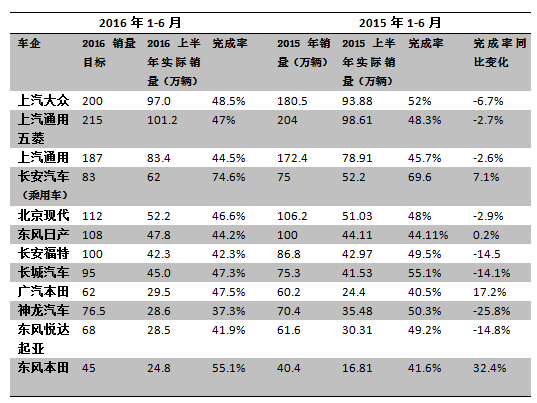 | | 2016 年 1-6 月 | | | 2015 年 1-6 月 | | | |
|---|---|---|---|---|---|---|---|
| 车企 | 2016 销量目标 | 2016 上半年实际销量（万辆） | 完成率 | 2015 年销量（万辆） | 2015 上半年实际销量（万辆） | 完成率 | 完成率同比变化 |
| 上汽大众 | 200 | 97.0 | 48.5% | 180.5 | 93.88 | 52% | -6.7% |
| 上汽通用五菱 | 215 | 101.2 | 47% | 204 | 98.61 | 48.3% | -2.7% |
| 上汽通用 | 187 | 83.4 | 44.5% | 172.4 | 78.91 | 45.7% | -2.6% |
| 长安汽车（乘用车） | 83 | 62 | 74.6% | 75 | 52.2 | 69.6 | 7.1% |
| 北京现代 | 112 | 52.2 | 46.6% | 106.2 | 51.03 | 48% | -2.9% |
| 东风日产 | 108 | 47.8 | 44.2% | 100 | 44.11 | 44.11% | 0.2% |
| 长安福特 | 100 | 42.3 | 42.3% | 86.8 | 42.97 | 49.5% | -14.5 |
| 长城汽车 | 95 | 45.0 | 47.3% | 75.3 | 41.53 | 55.1% | -14.1% |
| 广汽本田 | 62 | 29.5 | 47.5% | 60.2 | 24.4 | 40.5% | 17.2% |
| 神龙汽车 | 76.5 | 28.6 | 37.3% | 70.4 | 35.48 | 50.3% | -25.8% |
| 东风悦达起亚 | 68 | 28.5 | 41.9% | 61.6 | 30.31 | 49.2% | -14.8% |
| 东风本田 | 45 | 24.8 | 55.1% | 40.4 | 16.81 | 41.6% | 32.4% |